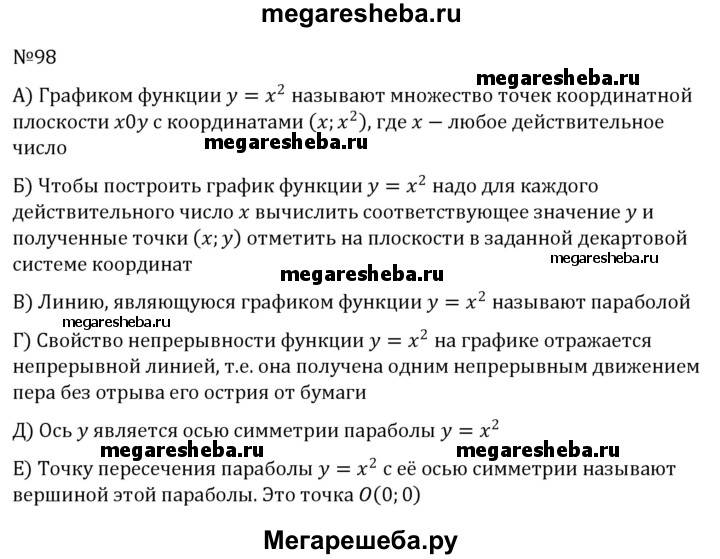 megaresheba.ru

№98

megaresheba.ru

А) Графиком функции $y = x^2$ называют множество точек координатной плоскости $x0y$ с координатами $(x; x^2)$, где $x$ — любое действительное число

megaresheba.ru

Б) Чтобы построить график функции $y = x^2$ надо для каждого действительного число $x$ вычислить соответствующее значение $y$ и полученные точки $(x; y)$ отметить на плоскости в заданной декартовой системе координат

megaresheba.ru

megaresheba.ru

В) Линию, являющуюся графиком функции $y = x^2$ называют параболой

megaresheba.ru

Г) Свойство непрерывности функции $y = x^2$ на графике отражается непрерывной линией, т.е. она получена одним непрерывным движением пера без отрыва его острия от бумаги

Д) Ось $y$ является осью симметрии параболы $y = x^2$

megaresheba.ru

megaresheba.ru

Е) Точку пересечения параболы $y = x^2$ с её осью симметрии называют вершиной этой параболы. Это точка $O(0; 0)$

Мегарешеба.ру